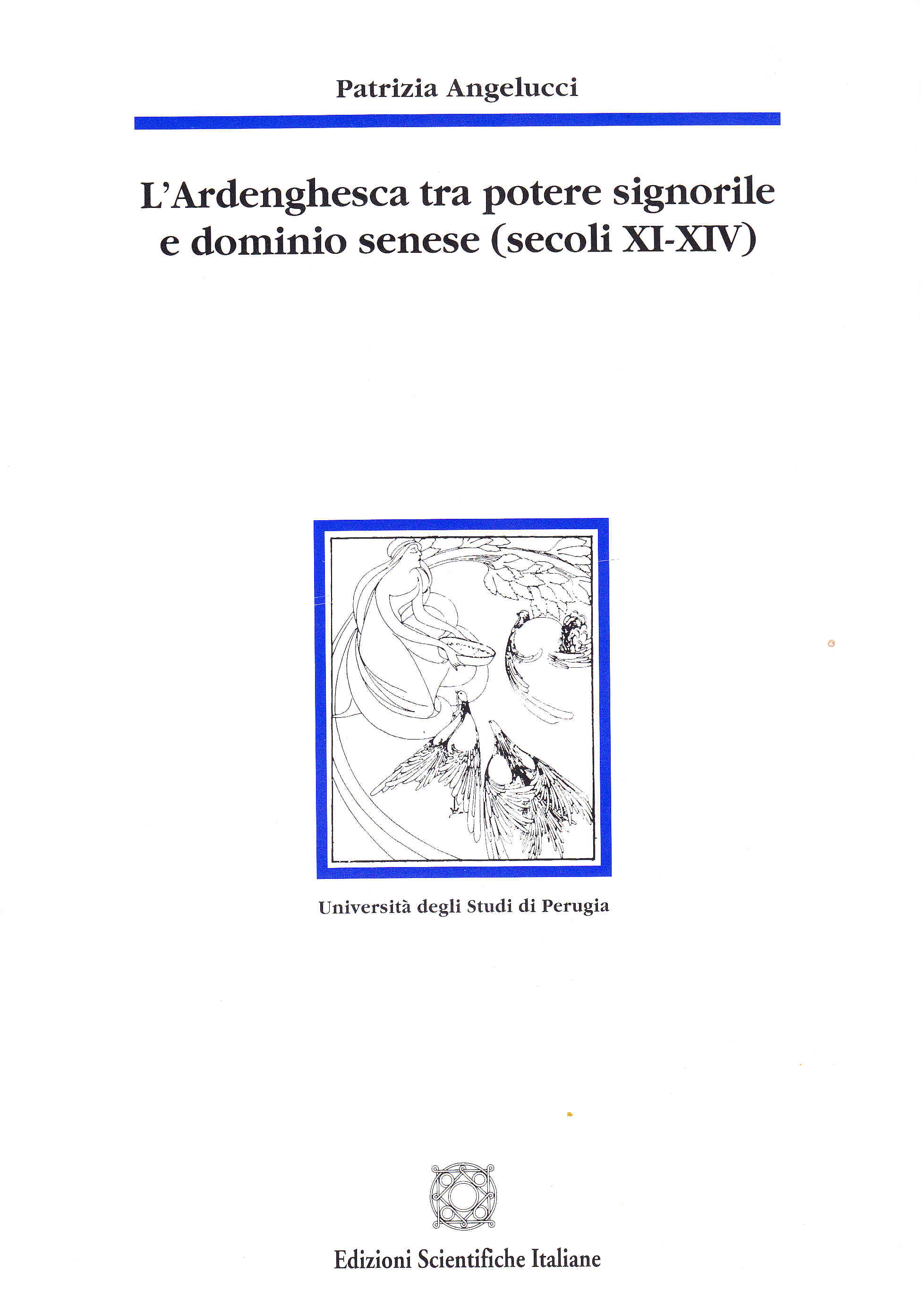 Patrizia Angelucci

L'Ardenghesca tra potere signorile e dominio senese (secoli XI-XIV)

Università degli Studi di Perugia

Edizioni Scientifiche Italiane